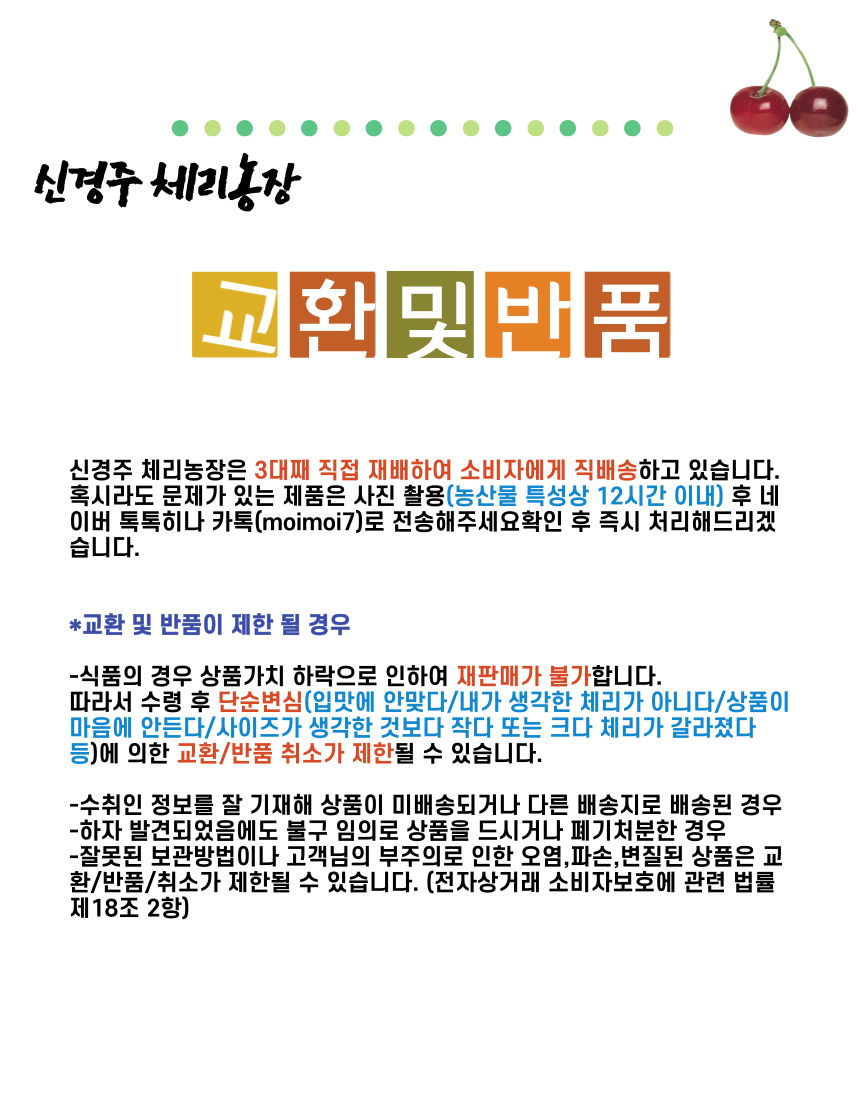 신경주 체리농장

교환및반품

신경주 체리농장은 3대째 직접 재배하여 소비자에게 직배송하고 있습니다. 혹시라도 문제가 있는 제품은 사진 촬용(농산물 특성상 12시간 이내) 후 네이버 톡톡히나 카톡(moimoi7)로 전송해주세요확인 후 즉시 처리해드리겠습니다.

*교환 및 반품이 제한 될 경우

-식품의 경우 상품가치 하락으로 인하여 재판매가 불가합니다.
따라서 수령 후 단순변심(입맛에 안맞다/내가 생각한 체리가 아니다/상품이 마음에 안든다/사이즈가 생각한 것보다 작다 또는 크다 체리가 갈라졌다 등)에 의한 교환/반품 취소가 제한될 수 있습니다.

-수취인 정보를 잘 기재해 상품이 미배송되거나 다른 배송지로 배송된 경우
-하자 발견되었음에도 불구 임의로 상품을 드시거나 폐기처분한 경우
-잘못된 보관방법이나 고객님의 부주의로 인한 오염,파손,변질된 상품은 교환/반품/취소가 제한될 수 있습니다. (전자상거래 소비자보호에 관련 법률 제18조 2항)